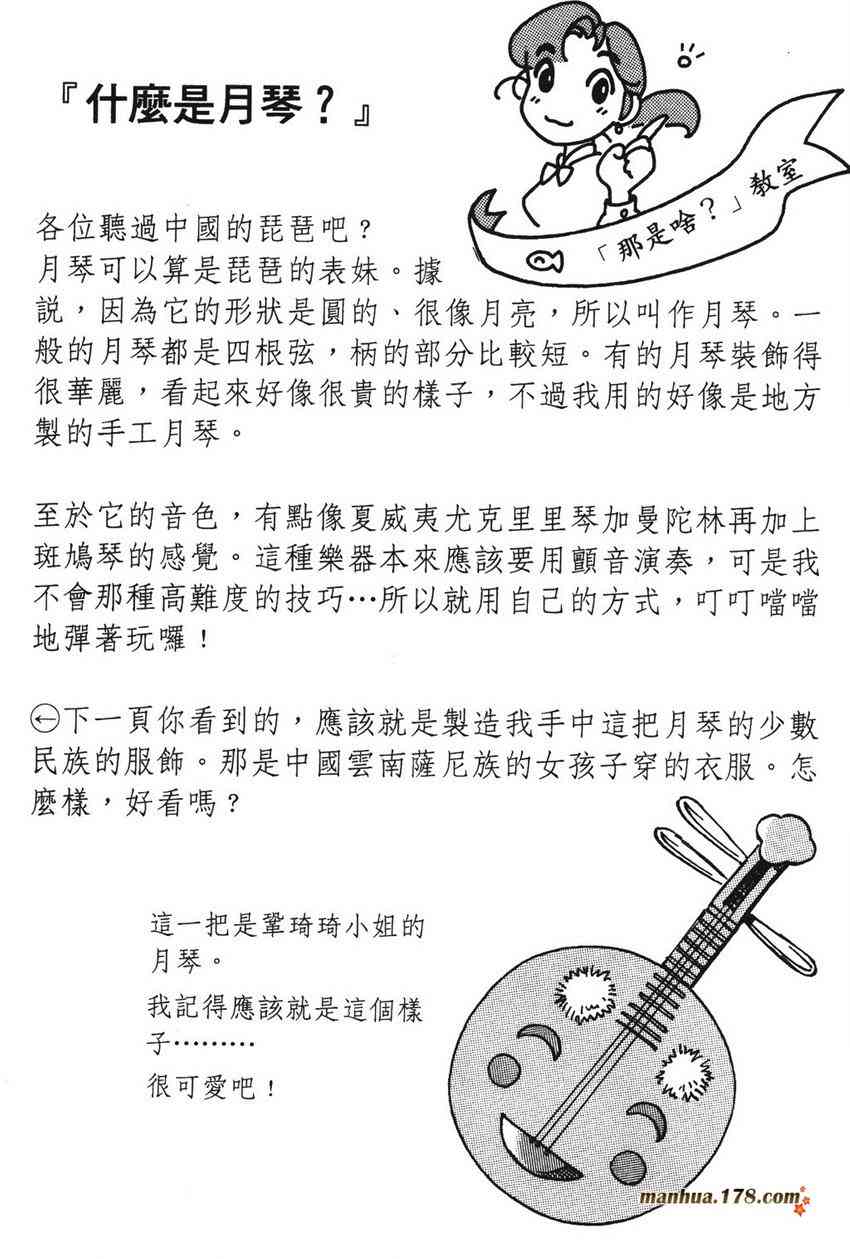 『什麼是月琴？』

「那是啥？」教室

各位聽過中國的琵琶吧？
月琴可以算是琵琶的表妹。據說，因為它的形狀是圓的、很像月亮，所以叫作月琴。一般的月琴都是四根弦，柄的部分比較短。有的月琴裝飾得很華麗，看起來好像很貴的樣子，不過我用的好像是地方製的手工月琴。

至於它的音色，有點像夏威夷尤克里里琴加曼陀林再加上斑鳩琴的感覺。這種樂器本來應該要用顫音演奏，可是我不會那種高難度的技巧…所以就用自己的方式，叮叮噹噹地彈著玩囉！

←下一頁你看到的，應該就是製造我手中這把月琴的少數民族的服飾。那是中國雲南薩尼族的女孩子穿的衣服。怎麼樣，好看嗎？

這一把是鞏琦琦小姐的月琴。
我記得應該就是這個樣子………
很可愛吧！

manhua.178.com